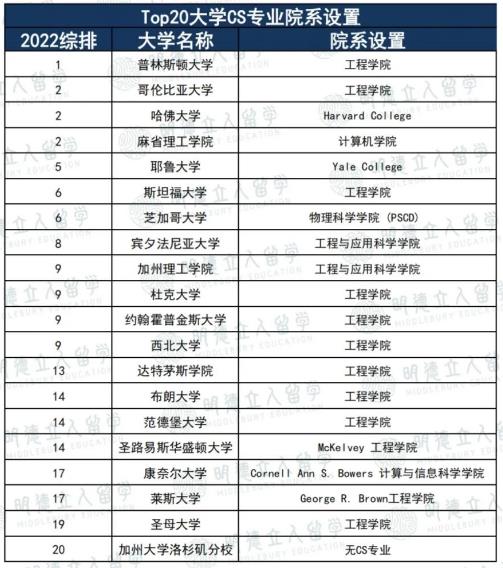 Top20大学CS专业院系设置

| 2022综排 | 大学名称 | 院系设置 |
|---|---|---|
| 1 | 普林斯顿大学 | 工程学院 |
| 2 | 哥伦比亚大学 | 工程学院 |
| 2 | 哈佛大学 | Harvard College |
| 2 | 麻省理工学院 | 计算机学院 |
| 5 | 耶鲁大学 | Yale College |
| 6 | 斯坦福大学 | 工程学院 |
| 6 | 芝加哥大学 | 物理科学学院 (PSCD) |
| 8 | 宾夕法尼亚大学 | 工程与应用科学学院 |
| 9 | 加州理工学院 | 工程与应用科学学院 |
| 9 | 杜克大学 | 工程学院 |
| 9 | 约翰霍普金斯大学 | 工程学院 |
| 9 | 西北大学 | 工程学院 |
| 13 | 达特茅斯学院 | 工程学院 |
| 14 | 布朗大学 | 工程学院 |
| 14 | 范德堡大学 | 工程学院 |
| 14 | 圣路易斯华盛顿大学 | McKelvey 工程学院 |
| 17 | 康奈尔大学 | Cornell Ann S. Bowers 计算与信息科学学院 |
| 17 | 莱斯大学 | George R. Brown工程学院 |
| 19 | 圣母大学 | 工程学院 |
| 20 | 加州大学洛杉矶分校 | 无CS专业 |

明德立人留学 MIDDLEBURY EDUCATION